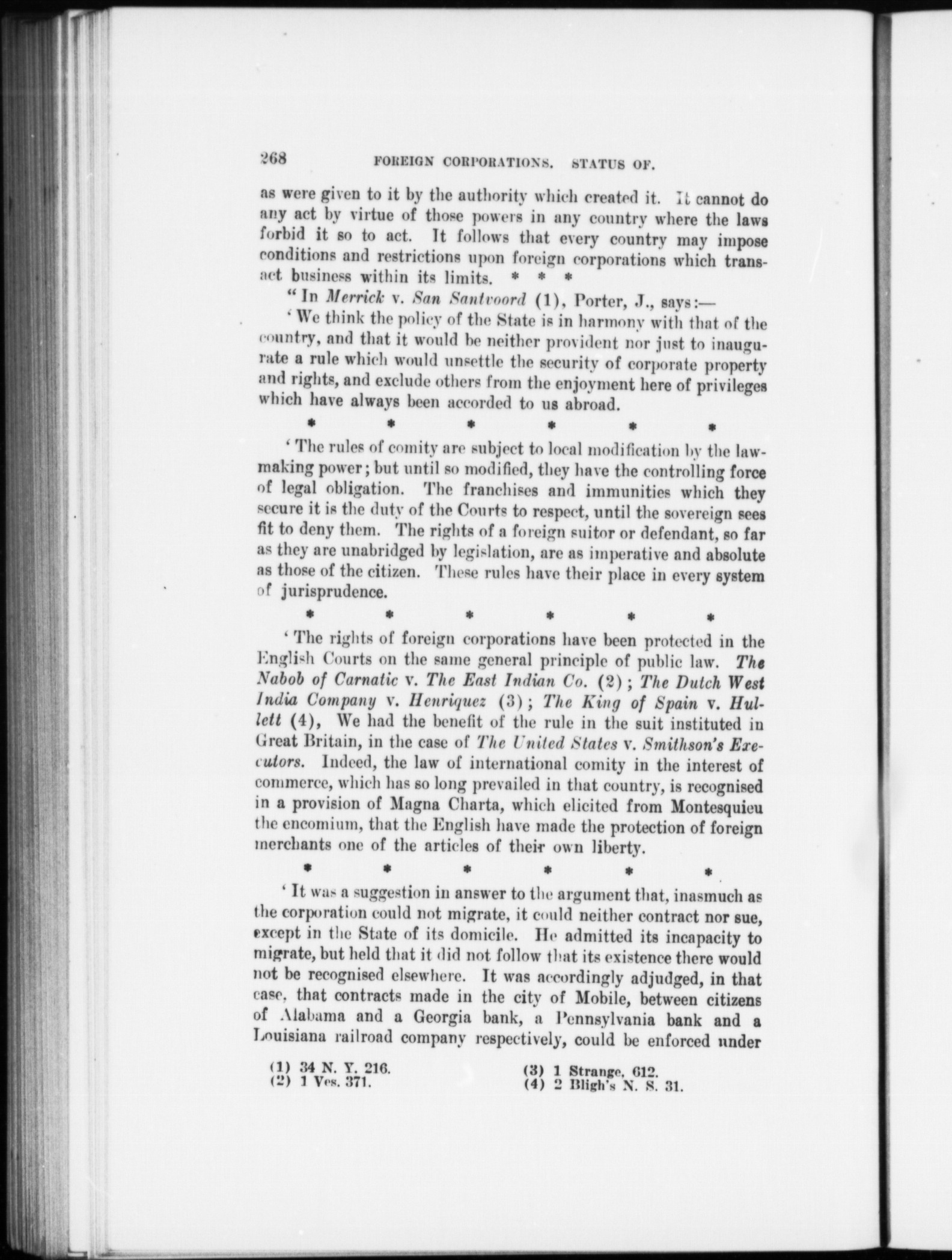 268 FOREIGN CORPORATIONS. STATUS OF.

as were given to it by the authority which created it. It cannot do any act by virtue of those powers in any country where the laws forbid it so to act. It follows that every country may impose conditions and restrictions upon foreign corporations which transact business within its limits. * * *

"In Merrick v. San Santvoord (1), Porter, J., says:—

'We think the policy of the State is in harmony with that of the country, and that it would be neither provident nor just to inaugurate a rule which would unsettle the security of corporate property and rights, and exclude others from the enjoyment here of privileges which have always been accorded to us abroad.

* * * * * *

'The rules of comity are subject to local modification by the lawmaking power; but until so modified, they have the controlling force of legal obligation. The franchises and immunities which they secure it is the duty of the Courts to respect, until the sovereign sees fit to deny them. The rights of a foreign suitor or defendant, so far as they are unabridged by legislation, are as imperative and absolute as those of the citizen. These rules have their place in every system of jurisprudence.

* * * * * *

'The rights of foreign corporations have been protected in the English Courts on the same general principle of public law. The Nabob of Carnatic v. The East Indian Co. (2); The Dutch West India Company v. Henriquez (3); The King of Spain v. Hullett (4), We had the benefit of the rule in the suit instituted in Great Britain, in the case of The United States v. Smithson's Executors. Indeed, the law of international comity in the interest of commerce, which has so long prevailed in that country, is recognised in a provision of Magna Charta, which elicited from Montesquieu the encomium, that the English have made the protection of foreign merchants one of the articles of their own liberty.

* * * * * *

'It was a suggestion in answer to the argument that, inasmuch as the corporation could not migrate, it could neither contract nor sue, except in the State of its domicile. He admitted its incapacity to migrate, but held that it did not follow that its existence there would not be recognised elsewhere. It was accordingly adjudged, in that case, that contracts made in the city of Mobile, between citizens of Alabama and a Georgia bank, a Pennsylvania bank and a Louisiana railroad company respectively, could be enforced under

(1) 34 N. Y. 216.
(2) 1 Ves. 371.
(3) 1 Strange, 612.
(4) 2 Bligh's N. S. 31.